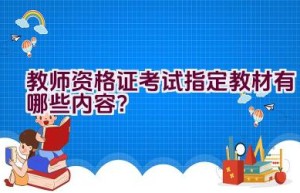 教师资格证考试指定教材有哪些内容?